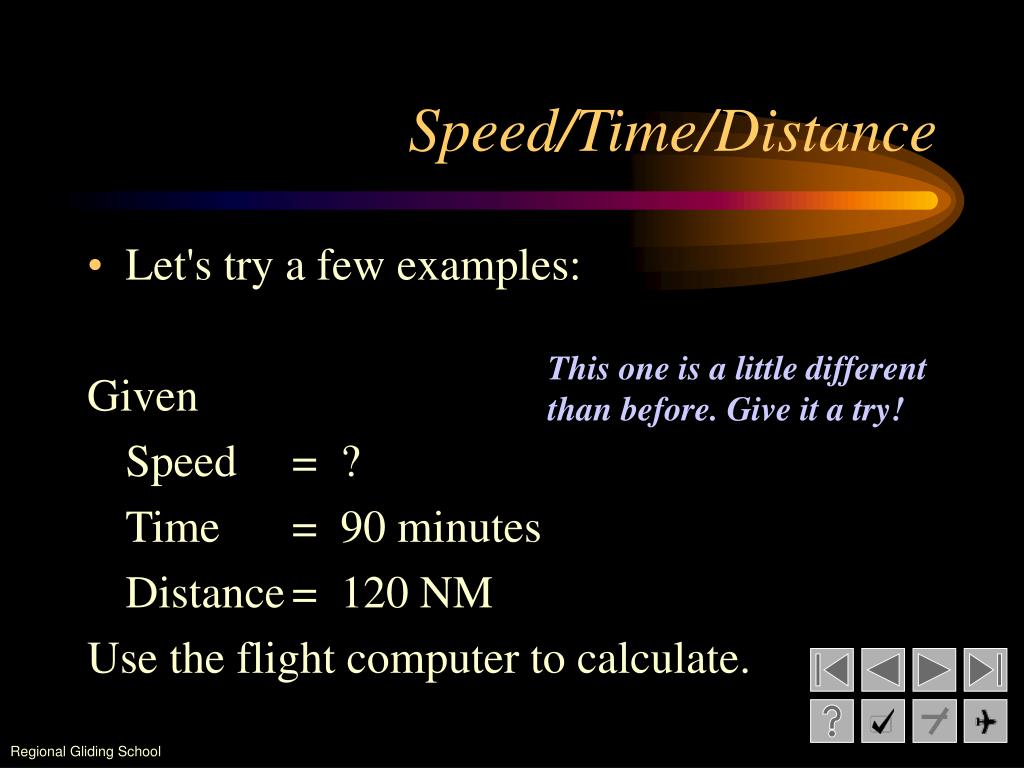 Speed/Time/Distance

• Let's try a few examples:

This one is a little different than before. Give it a try!

Given

Speed = ?

Time = 90 minutes

Distance = 120 NM

Use the flight computer to calculate.

?

Regional Gliding School